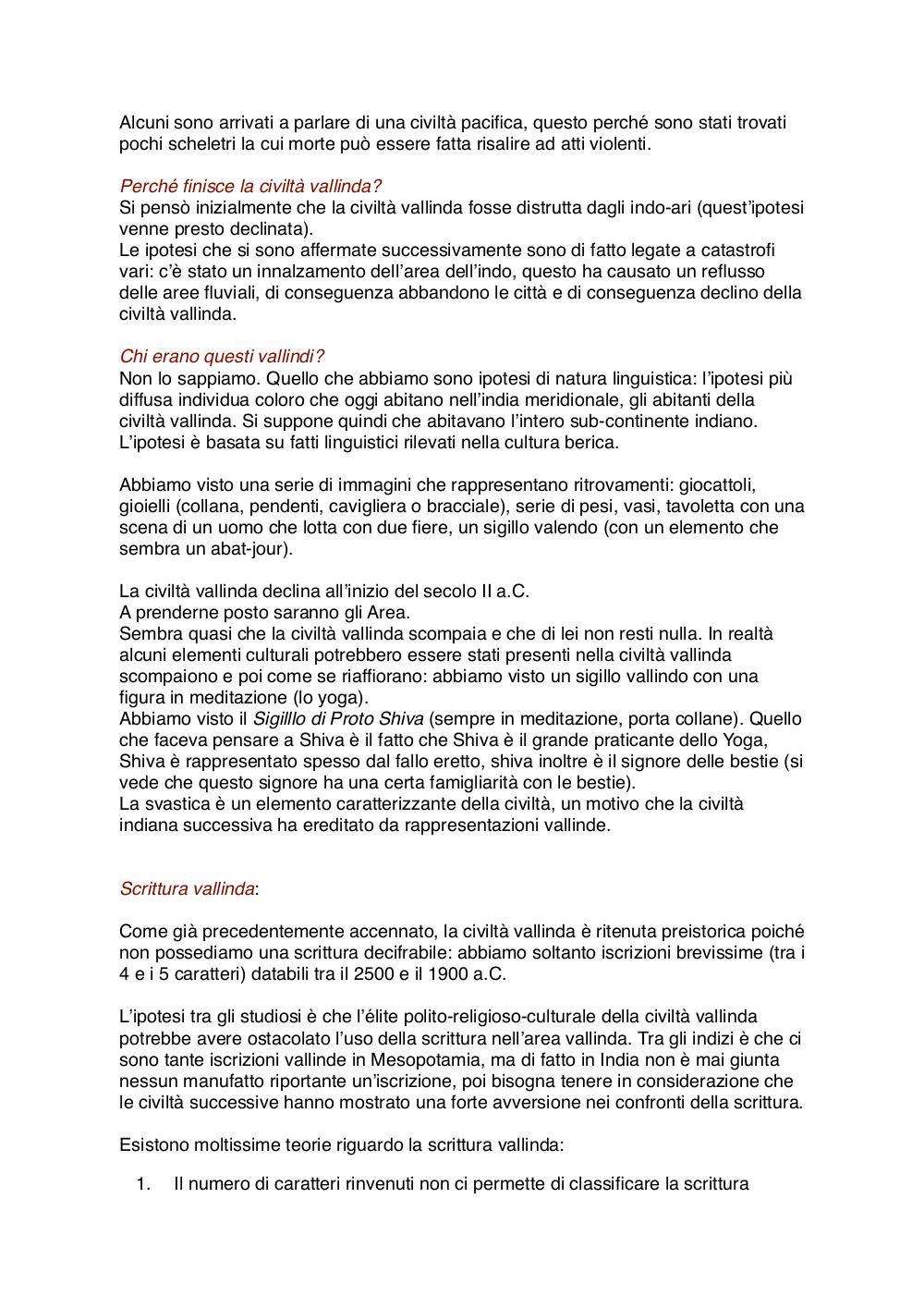 Alcuni sono arrivati a parlare di una civiltà pacifica, questo perché sono stati trovati pochi scheletri la cui morte può essere fatta risalire ad atti violenti.

Perché finisce la civiltà vallinda?
Si pensò inizialmente che la civiltà vallinda fosse distrutta dagli indo-ari (quest'ipotesi venne presto declinata).
Le ipotesi che si sono affermate successivamente sono di fatto legate a catastrofi vari: c'è stato un innalzamento dell'area dell'indo, questo ha causato un reflusso delle aree fluviali, di conseguenza abbandono le città e di conseguenza declino della civiltà vallinda.

Chi erano questi vallindi?
Non lo sappiamo. Quello che abbiamo sono ipotesi di natura linguistica: l'ipotesi più diffusa individua coloro che oggi abitano nell'india meridionale, gli abitanti della civiltà vallinda. Si suppone quindi che abitavano l'intero sub-continente indiano. L'ipotesi è basata su fatti linguistici rilevati nella cultura berica.

Abbiamo visto una serie di immagini che rappresentano ritrovamenti: giocattoli, gioielli (collana, pendenti, cavigliera o bracciale), serie di pesi, vasi, tavoletta con una scena di un uomo che lotta con due fiere, un sigillo valendo (con un elemento che sembra un abat-jour).

La civiltà vallinda declina all'inizio del secolo II a.C.
A prenderne posto saranno gli Area.
Sembra quasi che la civiltà vallinda scompaia e che di lei non resti nulla. In realtà alcuni elementi culturali potrebbero essere stati presenti nella civiltà vallinda scompaiono e poi come se riaffiorano: abbiamo visto un sigillo vallindo con una figura in meditazione (lo yoga).
Abbiamo visto il Sigillo di Proto Shiva (sempre in meditazione, porta collane). Quello che faceva pensare a Shiva è il fatto che Shiva è il grande praticante dello Yoga, Shiva è rappresentato spesso dal fallo eretto, shiva inoltre è il signore delle bestie (si vede che questo signore ha una certa famigliarità con le bestie).
La svastica è un elemento caratterizzante della civiltà, un motivo che la civiltà indiana successiva ha ereditato da rappresentazioni vallinde.

Scrittura vallinda:

Come già precedentemente accennato, la civiltà vallinda è ritenuta preistorica poiché non possediamo una scrittura decifrabile: abbiamo soltanto iscrizioni brevissime (tra i 4 e i 5 caratteri) databili tra il 2500 e il 1900 a.C.

L'ipotesi tra gli studiosi è che l'élite polito-religioso-culturale della civiltà vallinda potrebbe avere ostacolato l'uso della scrittura nell'area vallinda. Tra gli indizi è che ci sono tante iscrizioni vallinde in Mesopotamia, ma di fatto in India non è mai giunta nessun manufatto riportante un'iscrizione, poi bisogna tenere in considerazione che le civiltà successive hanno mostrato una forte avversione nei confronti della scrittura.

Esistono moltissime teorie riguardo la scrittura vallinda:

1. Il numero di caratteri rinvenuti non ci permette di classificare la scrittura